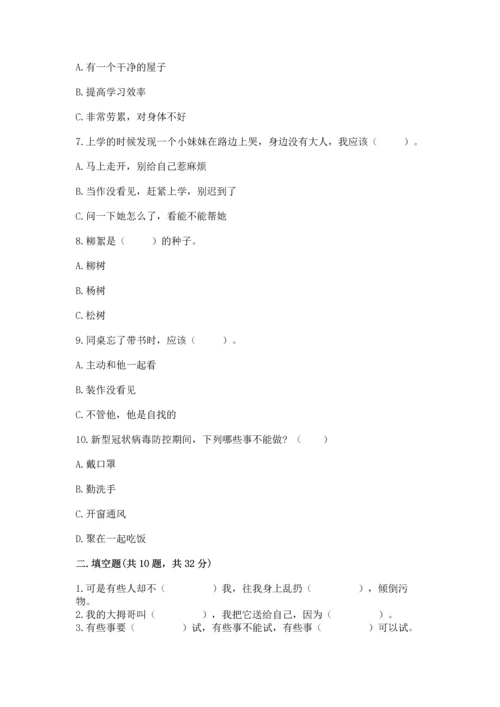 A. 有一个干净的屋子

B. 提高学习效率

C. 非常劳累，对身体不好

7. 上学的时候发现一个小妹妹在路边上哭，身边没有大人，我应该（　　）。

A. 马上走开，别给自己惹麻烦

B. 当作没看见，赶紧上学，别迟到了

C. 问一下她怎么了，看能不能帮她

8. 柳絮是（　　）的种子。

A. 柳树

B. 杨树

C. 松树

9. 同桌忘了带书时，应该（　　）。

A. 主动和他一起看

B. 装作没看见

C. 不管他，他是自找的

10. 新型冠状病毒防控期间，下列哪些事不能做？（　　）

A. 戴口罩

B. 勤洗手

C. 开窗通风

D. 聚在一起吃饭

二. 填空题(共 10 题，共 32 分)

1. 可是有些人却不（　　　）我，往我身上乱扔（　　　），倾倒污物。
2. 我的大拇哥叫（　　　），我把它送给自己，因为（　　　）。
3. 有些事要（　　　）试，有些事不能试，有些事（　　　）可以试。